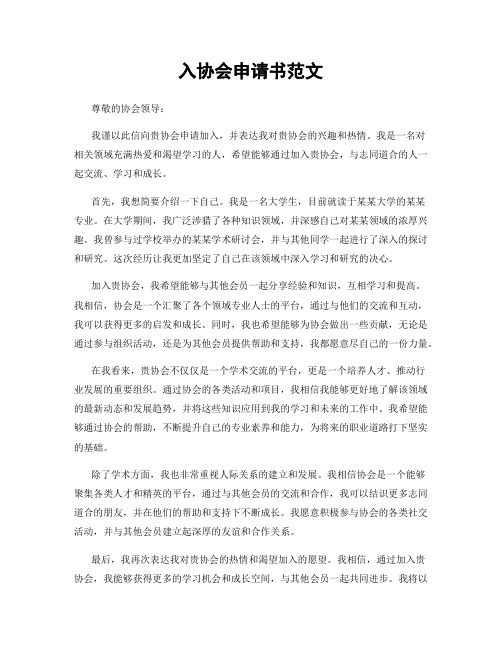 入协会申请书范文

尊敬的协会领导：

我谨以此信向贵协会申请加入，并表达我对贵协会的兴趣和热情。我是一名对相关领域充满热爱和渴望学习的人，希望能够通过加入贵协会，与志同道合的人一起交流、学习和成长。

首先，我想简要介绍一下自己。我是一名大学生，目前就读于某某大学的某某专业。在大学期间，我广泛涉猎了各种知识领域，并深感自己对某某领域的浓厚兴趣。我曾参与过学校举办的某某学术研讨会，并与其他同学一起进行了深入的探讨和研究。这次经历让我更加坚定了自己在该领域中深入学习和研究的决心。

加入贵协会，我希望能够与其他会员一起分享经验和知识，互相学习和提高。我相信，协会是一个汇聚了各个领域专业人士的平台，通过与他们的交流和互动，我可以获得更多的启发和成长。同时，我也希望能够为协会做出一些贡献，无论是通过参与组织活动，还是为其他会员提供帮助和支持，我都愿意尽自己的一份力量。

在我看来，贵协会不仅仅是一个学术交流的平台，更是一个培养人才、推动行业发展的重要组织。通过协会的各类活动和项目，我相信我能够更好地了解该领域的最新动态和发展趋势，并将这些知识应用到我的学习和未来的工作中。我希望能够通过协会的帮助，不断提升自己的专业素养和能力，为将来的职业道路打下坚实的基础。

除了学术方面，我也非常重视人际关系的建立和发展。我相信协会是一个能够聚集各类人才和精英的平台，通过与其他会员的交流和合作，我可以结识更多志同道合的朋友，并在他们的帮助和支持下不断成长。我愿意积极参与协会的各类社交活动，并与其他会员建立起深厚的友谊和合作关系。

最后，我再次表达我对贵协会的热情和渴望加入的愿望。我相信，通过加入贵协会，我能够获得更多的学习机会和成长空间，与其他会员一起共同进步。我将以